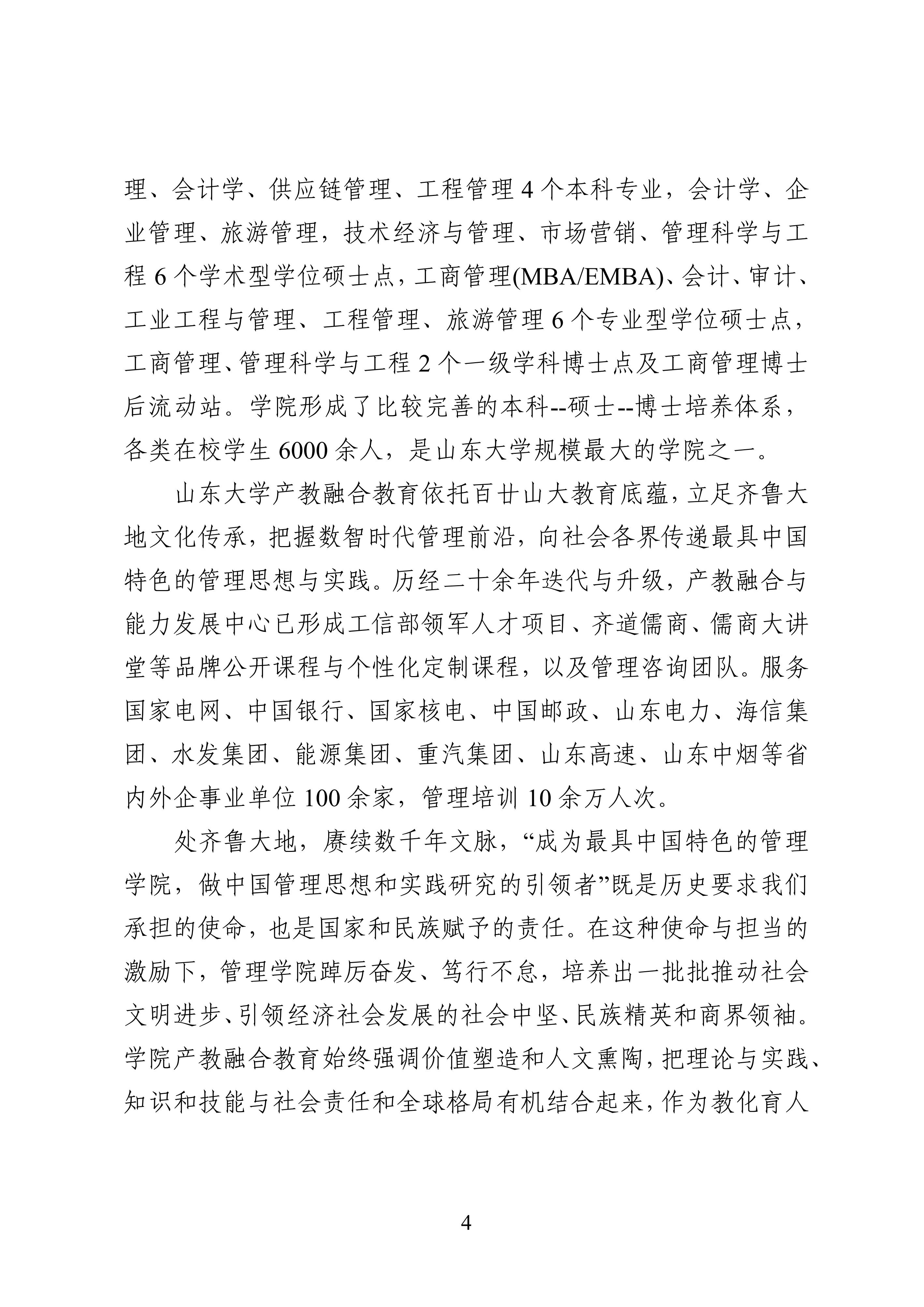 理、会计学、供应链管理、工程管理 4 个本科专业，会计学、企业管理、旅游管理，技术经济与管理、市场营销、管理科学与工程 6 个学术型学位硕士点，工商管理(MBA/EMBA)、会计、审计、工业工程与管理、工程管理、旅游管理 6 个专业型学位硕士点，工商管理、管理科学与工程 2 个一级学科博士点及工商管理博士后流动站。学院形成了比较完善的本科--硕士--博士培养体系，各类在校学生 6000 余人，是山东大学规模最大的学院之一。

山东大学产教融合教育依托百廿山大教育底蕴，立足齐鲁大地文化传承，把握数智时代管理前沿，向社会各界传递最具中国特色的管理思想与实践。历经二十余年迭代与升级，产教融合与能力发展中心已形成工信部领军人才项目、齐道儒商、儒商大讲堂等品牌公开课程与个性化定制课程，以及管理咨询团队。服务国家电网、中国银行、国家核电、中国邮政、山东电力、海信集团、水发集团、能源集团、重汽集团、山东高速、山东中烟等省内外企事业单位 100 余家，管理培训 10 余万人次。

处齐鲁大地，赓续数千年文脉，“成为最具中国特色的管理学院，做中国管理思想和实践研究的引领者”既是历史要求我们承担的使命，也是国家和民族赋予的责任。在这种使命与担当的激励下，管理学院踔厉奋发、笃行不怠，培养出一批批推动社会文明进步、引领经济社会发展的社会中坚、民族精英和商界领袖。学院产教融合教育始终强调价值塑造和人文熏陶，把理论与实践、知识和技能与社会责任和全球格局有机结合起来，作为教化育人

4